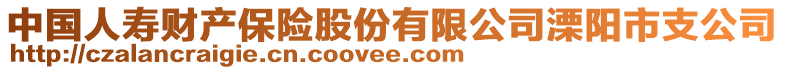 中国人寿财产保险股份有限公司溧阳市支公司
http://czalancraigie.cn.coovee.com